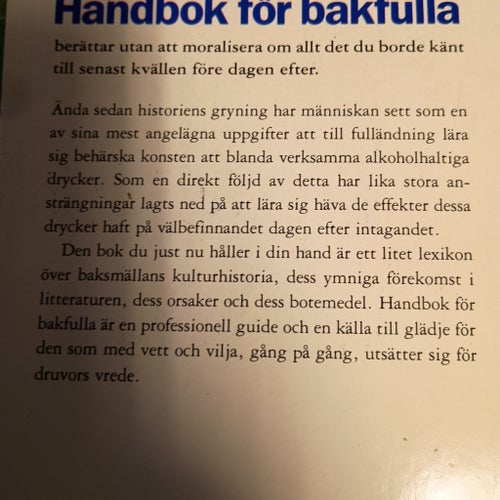 Handbok för bakfulla

berättar utan att moralisera om allt det du borde känt till senast kvällen före dagen efter.

Ända sedan historiens gryning har människan sett som en av sina mest angelägna uppgifter att till fulländning lära sig behärska konsten att blanda verksamma alkoholhaltiga drycker. Som en direkt följd av detta har lika stora ansträngningar lagts ned på att lära sig häva de effekter dessa drycker haft på välbefinnandet dagen efter intagandet.

Den bok du just nu håller i din hand är ett litet lexikon över baksmällans kulturhistoria, dess ymniga förekomst i litteraturen, dess orsaker och dess botemedel. Handbok för bakfulla är en professionell guide och en källa till glädje för den som med vett och vilja, gång på gång, utsätter sig för druvors vrede.